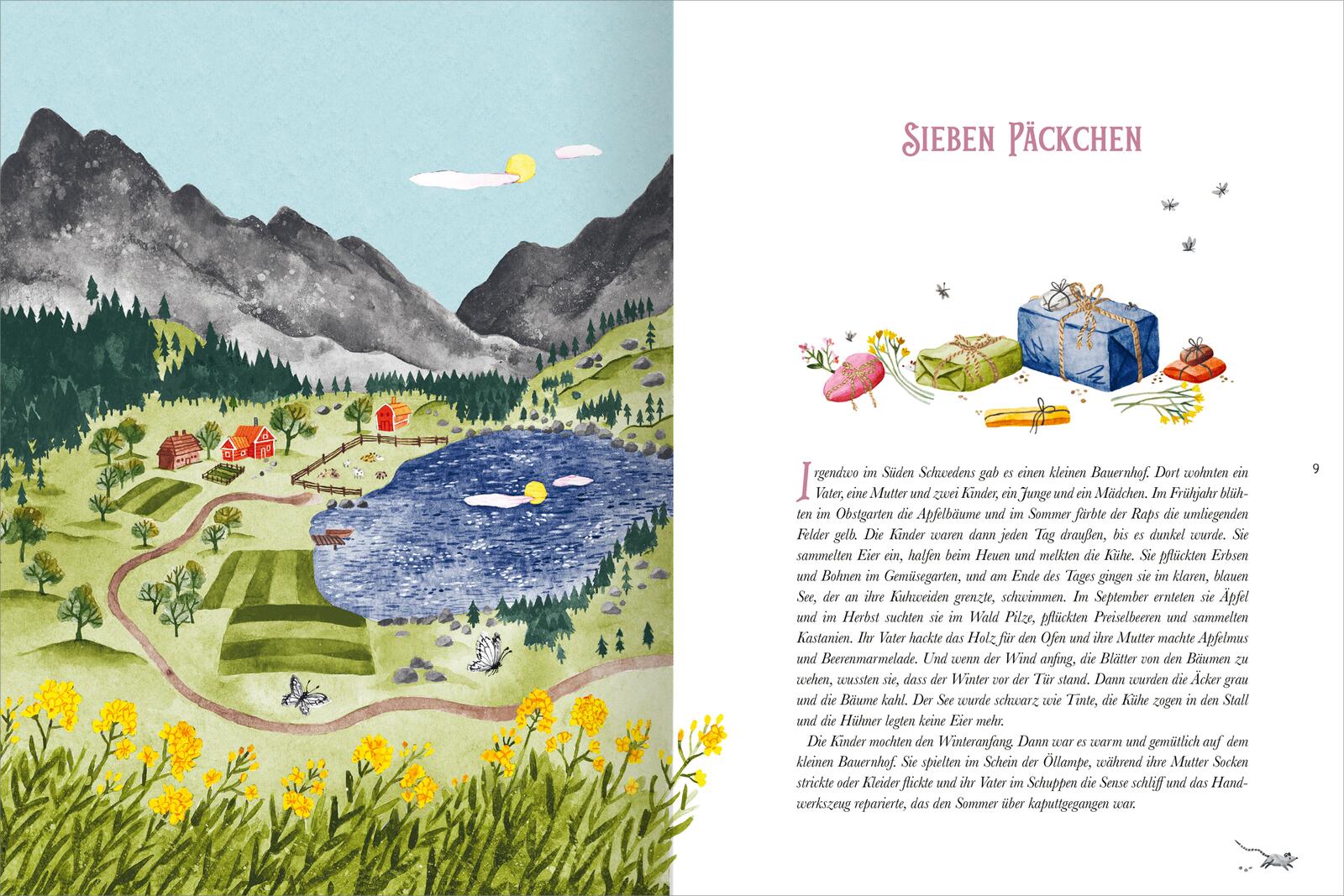 Sieben Päckchen

9

Irgendwo im Süden Schwedens gab es einen kleinen Bauernhof. Dort wohnten ein Vater, eine Mutter und zwei Kinder, ein Junge und ein Mädchen. Im Frühjahr blühten im Obstgarten die Apfelbäume und im Sommer färbte der Raps die umliegenden Felder gelb. Die Kinder waren dann jeden Tag draußen, bis es dunkel wurde. Sie sammelten Eier ein, halfen beim Heuen und melkten die Kühe. Sie pflückten Erbsen und Bohnen im Gemüsegarten, und am Ende des Tages gingen sie im klaren, blauen See, der an ihre Kuhweiden grenzte, schwimmen. Im September ernteten sie Äpfel und im Herbst suchten sie im Wald Pilze, pflückten Preiselbeeren und sammelten Kastanien. Ihr Vater hackte das Holz für den Ofen und ihre Mutter machte Apfelmus und Beerenmarmelade. Und wenn der Wind anfing, die Blätter von den Bäumen zu wehen, wussten sie, dass der Winter vor der Tür stand. Dann wurden die Äcker grau und die Bäume kahl. Der See wurde schwarz wie Tinte, die Kühe zogen in den Stall und die Hühner legten keine Eier mehr.

Die Kinder mochten den Winteranfang. Dann war es warm und gemütlich auf dem kleinen Bauernhof. Sie spielten im Schein der Öllampe, während ihre Mutter Socken strickte oder Kleider flickte und ihr Vater im Schuppen die Sense schliff und das Handwerkszeug reparierte, das den Sommer über kaputtgegangen war.